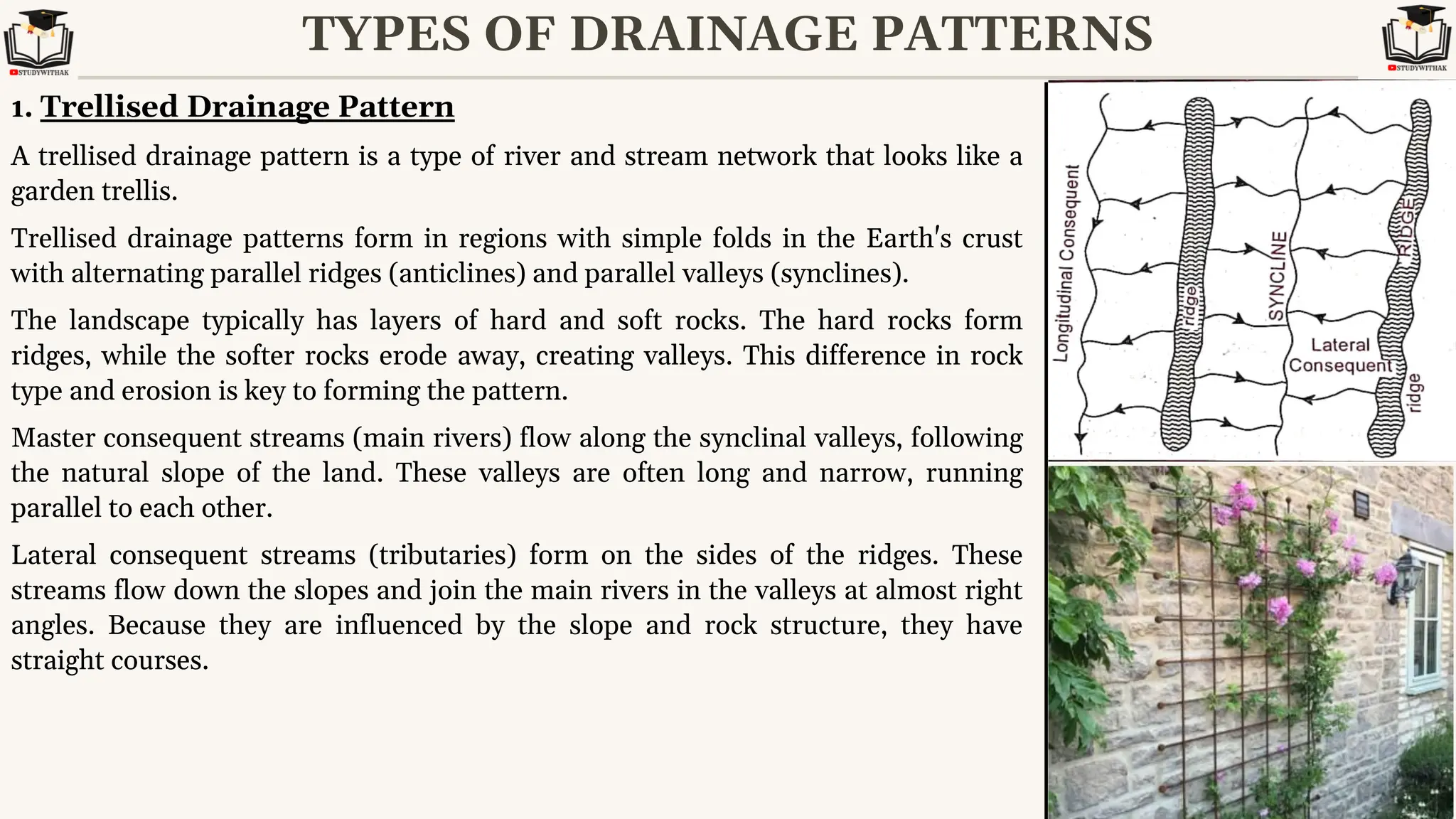 STUDYWITHAK

TYPES OF DRAINAGE PATTERNS

STUDYWITHAK

1. Trellised Drainage Pattern

A trellised drainage pattern is a type of river and stream network that looks like a garden trellis.

Trellised drainage patterns form in regions with simple folds in the Earth's crust with alternating parallel ridges (anticlines) and parallel valleys (synclines).

The landscape typically has layers of hard and soft rocks. The hard rocks form ridges, while the softer rocks erode away, creating valleys. This difference in rock type and erosion is key to forming the pattern.

Master consequent streams (main rivers) flow along the synclinal valleys, following the natural slope of the land. These valleys are often long and narrow, running parallel to each other.

Lateral consequent streams (tributaries) form on the sides of the ridges. These streams flow down the slopes and join the main rivers in the valleys at almost right angles. Because they are influenced by the slope and rock structure, they have straight courses.

Longitudinal Consequent
ridge
SYNCLINE
RIDGE
Lateral Consequent
ridge